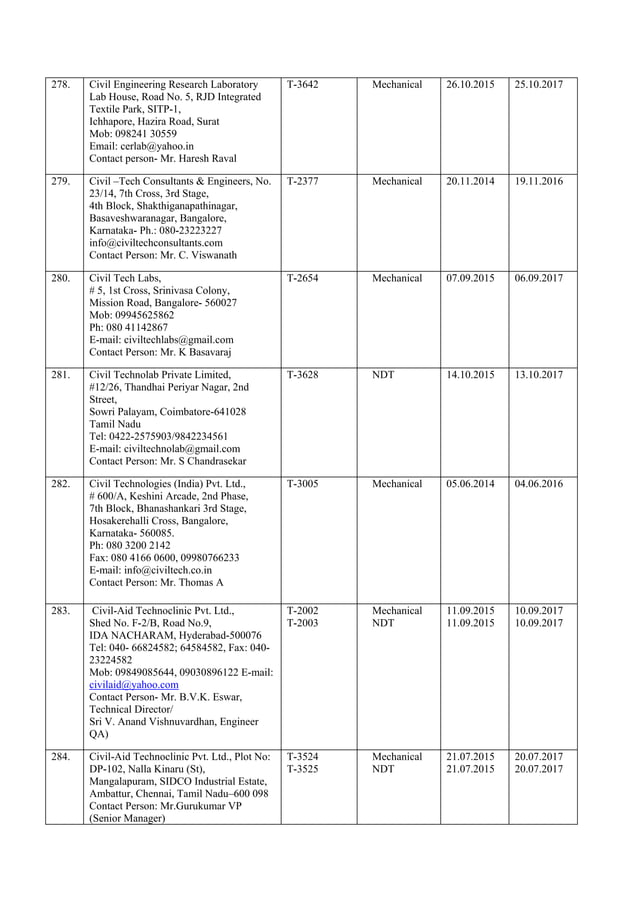 | 278. | Civil Engineering Research Laboratory Lab House, Road No. 5, RJD Integrated Textile Park, SITP-1, Ichhapore, Hazira Road, Surat Mob: 098241 30559 Email: cerlab@yahoo.in Contact person- Mr. Haresh Raval | T-3642 | Mechanical | 26.10.2015 | 25.10.2017 |
|---|---|---|---|---|---|
| 279. | Civil –Tech Consultants & Engineers, No. 23/14, 7th Cross, 3rd Stage, 4th Block, Shakthiganapathinagar, Basaveshwaranagar, Bangalore, Karnataka- Ph.: 080-23223227 info@civiltechconsultants.com Contact Person: Mr. C. Viswanath | T-2377 | Mechanical | 20.11.2014 | 19.11.2016 |
| 280. | Civil Tech Labs, # 5, 1st Cross, Srinivasa Colony, Mission Road, Bangalore- 560027 Mob: 09945625862 Ph: 080 41142867 E-mail: civiltechlabs@gmail.com Contact Person: Mr. K Basavaraj | T-2654 | Mechanical | 07.09.2015 | 06.09.2017 |
| 281. | Civil Technolab Private Limited, #12/26, Thandhai Periyar Nagar, 2nd Street, Sowri Palayam, Coimbatore-641028 Tamil Nadu Tel: 0422-2575903/9842234561 E-mail: civiltechnolab@gmail.com Contact Person: Mr. S Chandrasekar | T-3628 | NDT | 14.10.2015 | 13.10.2017 |
| 282. | Civil Technologies (India) Pvt. Ltd., # 600/A, Keshini Arcade, 2nd Phase, 7th Block, Bhanashankari 3rd Stage, Hosakerehalli Cross, Bangalore, Karnataka- 560085. Ph: 080 3200 2142 Fax: 080 4166 0600, 09980766233 E-mail: info@civiltech.co.in Contact Person: Mr. Thomas A | T-3005 | Mechanical | 05.06.2014 | 04.06.2016 |
| 283. | Civil-Aid Technoclinic Pvt. Ltd., Shed No. F-2/B, Road No.9, IDA NACHARAM, Hyderabad-500076 Tel: 040- 66824582; 64584582, Fax: 040-23224582 Mob: 09849085644, 09030896122 E-mail: civilaid@yahoo.com Contact Person- Mr. B.V.K. Eswar, Technical Director/ Sri V. Anand Vishnuvardhan, Engineer QA) | T-2002 T-2003 | Mechanical NDT | 11.09.2015 11.09.2015 | 10.09.2017 10.09.2017 |
| 284. | Civil-Aid Technoclinic Pvt. Ltd., Plot No: DP-102, Nalla Kinaru (St), Mangalapuram, SIDCO Industrial Estate, Ambattur, Chennai, Tamil Nadu–600 098 Contact Person: Mr.Gurukumar VP (Senior Manager) | T-3524 T-3525 | Mechanical NDT | 21.07.2015 21.07.2015 | 20.07.2017 20.07.2017 |